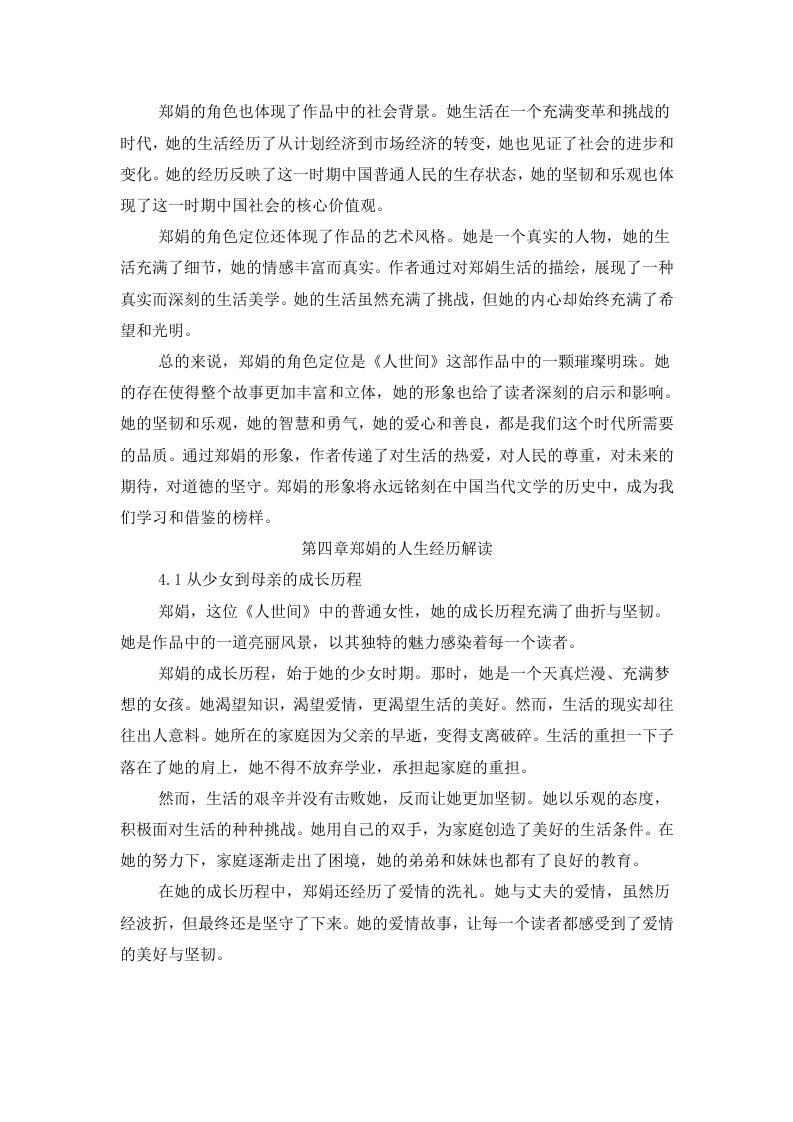 郑娟的角色也体现了作品中的社会背景。她生活在一个充满变革和挑战的时代，她的生活经历了从计划经济到市场经济的转变，她也见证了社会的进步和变化。她的经历反映了这一时期中国普通人民的生存状态，她的坚韧和乐观也体现了这一时期中国社会的核心价值观。

郑娟的角色定位还体现了作品的艺术风格。她是一个真实的人物，她的生活充满了细节，她的情感丰富而真实。作者通过对郑娟生活的描绘，展现了一种真实而深刻的生活美学。她的生活虽然充满了挑战，但她的内心却始终充满了希望和光明。

总的来说，郑娟的角色定位是《人世间》这部作品中的一颗璀璨明珠。她的存在使得整个故事更加丰富和立体，她的形象也给了读者深刻的启示和影响。她的坚韧和乐观，她的智慧和勇气，她的爱心和善良，都是我们这个时代所需要的品质。通过郑娟的形象，作者传递了对生活的热爱，对人民的尊重，对未来的期待，对道德的坚守。郑娟的形象将永远铭刻在中国当代文学的历史中，成为我们学习和借鉴的榜样。

第四章郑娟的人生经历解读

4.1 从少女到母亲的成长历程

郑娟，这位《人世间》中的普通女性，她的成长历程充满了曲折与坚韧。她是作品中的一道亮丽风景，以其独特的魅力感染着每一个读者。

郑娟的成长历程，始于她的少女时期。那时，她是一个天真烂漫、充满梦想的女孩。她渴望知识，渴望爱情，更渴望生活的美好。然而，生活的现实却往往出人意料。她所在的家庭因为父亲的早逝，变得支离破碎。生活的重担一下子落在了她的肩上，她不得不放弃学业，承担起家庭的重担。

然而，生活的艰辛并没有击败她，反而让她更加坚韧。她以乐观的态度，积极面对生活的种种挑战。她用自己的双手，为家庭创造了美好的生活条件。在她的努力下，家庭逐渐走出了困境，她的弟弟和妹妹也都有了良好的教育。

在她的成长历程中，郑娟还经历了爱情的洗礼。她与丈夫的爱情，虽然历经波折，但最终还是坚守了下来。她的爱情故事，让每一个读者都感受到了爱情的美好与坚韧。